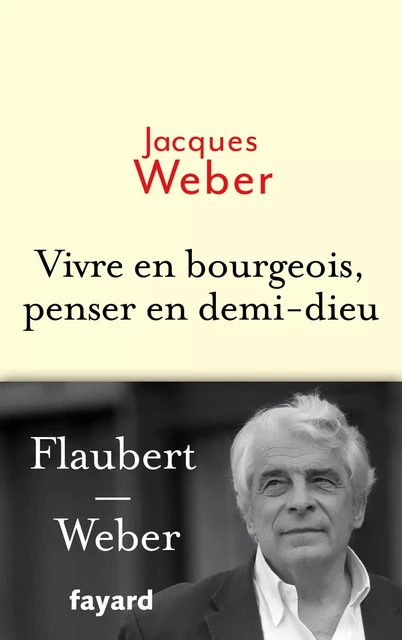 Jacques
Weber

Vivre en bourgeois,
penser en demi-dieu

Flaubert
—
Weber

fayard